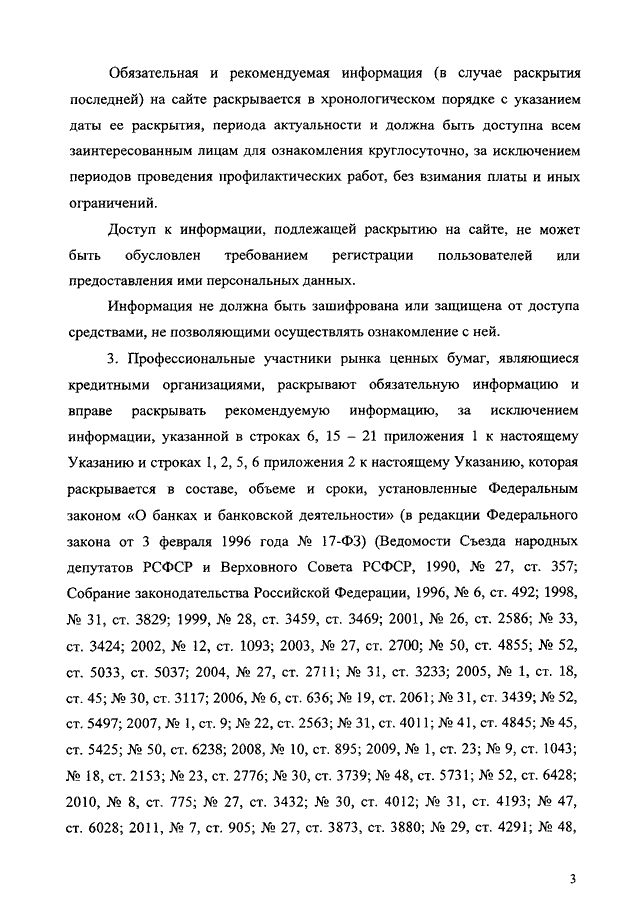 Обязательная и рекомендуемая информация (в случае раскрытия последней) на сайте раскрывается в хронологическом порядке с указанием даты ее раскрытия, периода актуальности и должна быть доступна всем заинтересованным лицам для ознакомления круглосуточно, за исключением периодов проведения профилактических работ, без взимания платы и иных ограничений.

Доступ к информации, подлежащей раскрытию на сайте, не может быть обусловлен требованием регистрации пользователей или предоставления ими персональных данных.

Информация не должна быть зашифрована или защищена от доступа средствами, не позволяющими осуществлять ознакомление с ней.

3. Профессиональные участники рынка ценных бумаг, являющиеся кредитными организациями, раскрывают обязательную информацию и вправе раскрывать рекомендуемую информацию, за исключением информации, указанной в строках 6, 15 – 21 приложения 1 к настоящему Указанию и строках 1, 2, 5, 6 приложения 2 к настоящему Указанию, которая раскрывается в составе, объеме и сроки, установленные Федеральным законом «О банках и банковской деятельности» (в редакции Федерального закона от 3 февраля 1996 года № 17-ФЗ) (Ведомости Съезда народных депутатов РСФСР и Верховного Совета РСФСР, 1990, № 27, ст. 357; Собрание законодательства Российской Федерации, 1996, № 6, ст. 492; 1998, № 31, ст. 3829; 1999, № 28, ст. 3459, ст. 3469; 2001, № 26, ст. 2586; № 33, ст. 3424; 2002, № 12, ст. 1093; 2003, № 27, ст. 2700; № 50, ст. 4855; № 52, ст. 5033, ст. 5037; 2004, № 27, ст. 2711; № 31, ст. 3233; 2005, № 1, ст. 18, ст. 45; № 30, ст. 3117; 2006, № 6, ст. 636; № 19, ст. 2061; № 31, ст. 3439; № 52, ст. 5497; 2007, № 1, ст. 9; № 22, ст. 2563; № 31, ст. 4011; № 41, ст. 4845; № 45, ст. 5425; № 50, ст. 6238; 2008, № 10, ст. 895; 2009, № 1, ст. 23; № 9, ст. 1043; № 18, ст. 2153; № 23, ст. 2776; № 30, ст. 3739; № 48, ст. 5731; № 52, ст. 6428; 2010, № 8, ст. 775; № 27, ст. 3432; № 30, ст. 4012; № 31, ст. 4193; № 47, ст. 6028; 2011, № 7, ст. 905; № 27, ст. 3873, ст. 3880; № 29, ст. 4291; № 48,

3